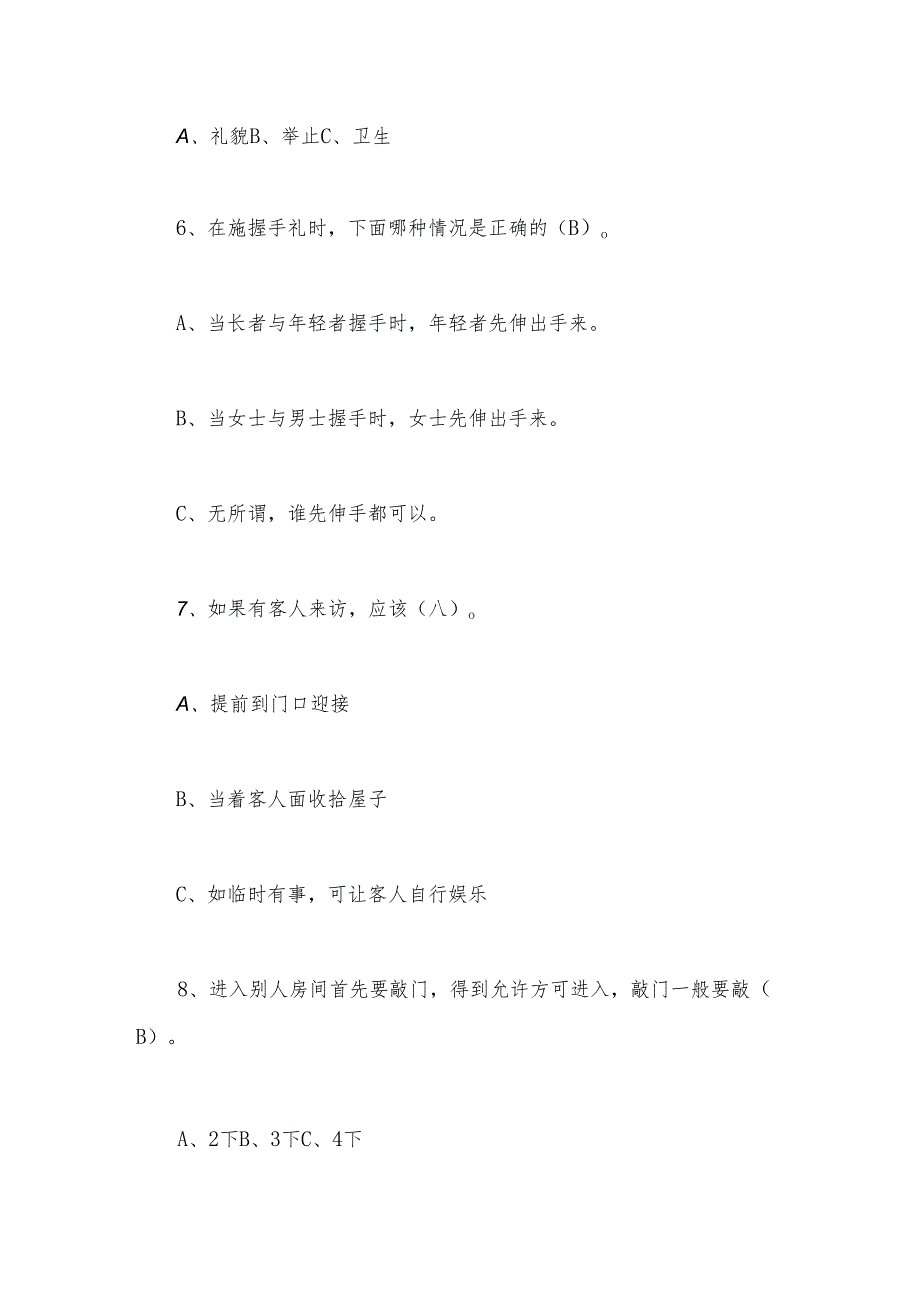 A、礼貌B、举止C、卫生

6、在施握手礼时，下面哪种情况是正确的（B）。

A、当长者与年轻者握手时，年轻者先伸出手来。

B、当女士与男士握手时，女士先伸出手来。

C、无所谓，谁先伸手都可以。

7、如果有客人来访，应该（八）。

A、提前到门口迎接

B、当着客人面收拾屋子

C、如临时有事，可让客人自行娱乐

8、进入别人房间首先要敲门，得到允许方可进入，敲门一般要敲（B）。

A、2下B、3下C、4下